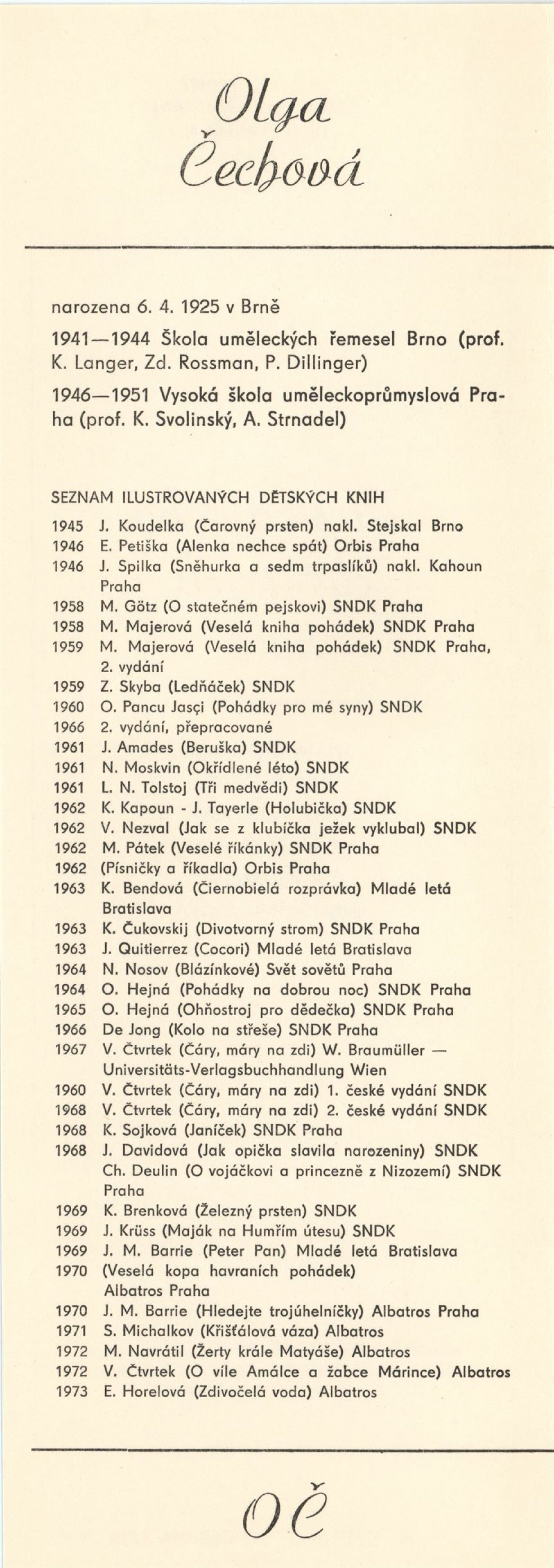 Olga Čechová

narozena 6. 4. 1925 v Brně

1941—1944 Škola uměleckých řemesel Brno (prof. K. Langer, Zd. Rossman, P. Dillinger)

1946—1951 Vysoká škola uměleckoprůmyslová Praha (prof. K. Svolinský, A. Strnadel)

SEZNAM ILUSTROVANÝCH DĚTSKÝCH KNIH

1945 J. Koudelka (Čarovný prsten) nakl. Stejskal Brno
1946 E. Petiška (Alenka nechce spát) Orbis Praha
1946 J. Spilka (Sněhurka a sedm trpaslíků) nakl. Kahoun Praha
1958 M. Götz (O statečném pejskovi) SNDK Praha
1958 M. Majerová (Veselá kniha pohádek) SNDK Praha
1959 M. Majerová (Veselá kniha pohádek) SNDK Praha, 2. vydání
1959 Z. Skyba (Ledňáček) SNDK
1960 O. Pancu Jasçi (Pohádky pro mé syny) SNDK
1966 2. vydání, přepracované
1961 J. Amades (Beruška) SNDK
1961 N. Moskvin (Okřídlené léto) SNDK
1961 L. N. Tolstoj (Tři medvědi) SNDK
1962 K. Kapoun - J. Tayerle (Holubička) SNDK
1962 V. Nezval (Jak se z klubíčka ježek vyklubal) SNDK
1962 M. Pátek (Veselé říkánky) SNDK Praha
1962 (Písničky a říkadla) Orbis Praha
1963 K. Bendová (Čiernobielá rozprávka) Mladé letá Bratislava
1963 K. Čukovskij (Divotvorný strom) SNDK Praha
1963 J. Quitierrez (Cocori) Mladé letá Bratislava
1964 N. Nosov (Blázínkové) Svět sovětů Praha
1964 O. Hejná (Pohádky na dobrou noc) SNDK Praha
1965 O. Hejná (Ohňostroj pro dědečka) SNDK Praha
1966 De Jong (Kolo na střeše) SNDK Praha
1967 V. Čtvrtek (Čáry, máry na zdi) W. Braumüller — Universitäts-Verlagsbuchhandlung Wien
1960 V. Čtvrtek (Čáry, máry na zdi) 1. české vydání SNDK
1968 V. Čtvrtek (Čáry, máry na zdi) 2. české vydání SNDK
1968 K. Sojková (Janíček) SNDK Praha
1968 J. Davidová (Jak opička slavila narozeniny) SNDK
Ch. Deulin (O vojáčkovi a princezně z Nizozemí) SNDK Praha
1969 K. Brenková (Železný prsten) SNDK
1969 J. Krüss (Maják na Humřím útesu) SNDK
1969 J. M. Barrie (Peter Pan) Mladé letá Bratislava
1970 (Veselá kopa havraních pohádek) Albatros Praha
1970 J. M. Barrie (Hledejte trojúhelníčky) Albatros Praha
1971 S. Michalkov (Křišťálová váza) Albatros
1972 M. Navrátil (Žerty krále Matyáše) Albatros
1972 V. Čtvrtek (O víle Amálce a žabce Márince) Albatros
1973 E. Horelová (Zdivočelá voda) Albatros

OČ